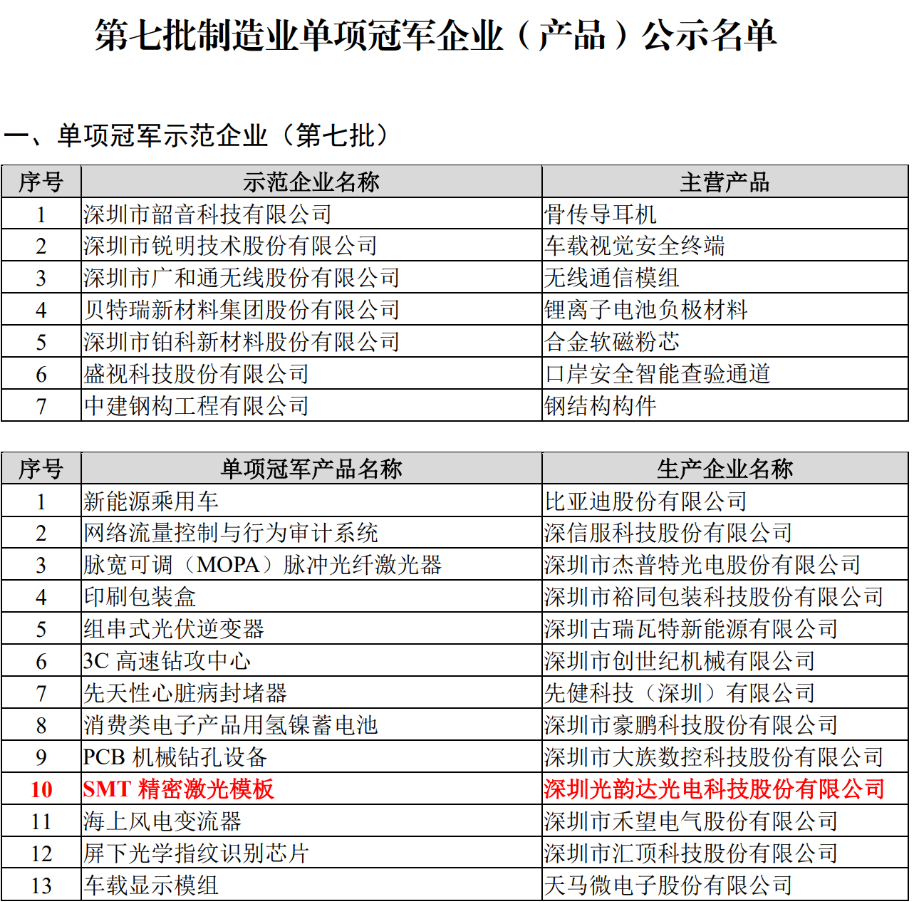 第七批制造业单项冠军企业（产品）公示名单

一、单项冠军示范企业（第七批）

| 序号 | 示范企业名称 | 主营产品 |
|---|---|---|
| 1 | 深圳市韶音科技有限公司 | 骨传导耳机 |
| 2 | 深圳市锐明技术股份有限公司 | 车载视觉安全终端 |
| 3 | 深圳市广和通无线股份有限公司 | 无线通信模组 |
| 4 | 贝特瑞新材料集团股份有限公司 | 锂离子电池负极材料 |
| 5 | 深圳市铂科新材料股份有限公司 | 合金软磁粉芯 |
| 6 | 盛视科技股份有限公司 | 口岸安全智能查验通道 |
| 7 | 中建钢构工程有限公司 | 钢结构构件 |

| 序号 | 单项冠军产品名称 | 生产企业名称 |
|---|---|---|
| 1 | 新能源乘用车 | 比亚迪股份有限公司 |
| 2 | 网络流量控制与行为审计系统 | 深信服科技股份有限公司 |
| 3 | 脉宽可调（MOPA）脉冲光纤激光器 | 深圳市杰普特光电股份有限公司 |
| 4 | 印刷包装盒 | 深圳市裕同包装科技股份有限公司 |
| 5 | 组串式光伏逆变器 | 深圳古瑞瓦特新能源有限公司 |
| 6 | 3C 高速钻攻中心 | 深圳市创世纪机械有限公司 |
| 7 | 先天性心脏病封堵器 | 先健科技（深圳）有限公司 |
| 8 | 消费类电子产品用氢镍蓄电池 | 深圳市豪鹏科技股份有限公司 |
| 9 | PCB 机械钻孔设备 | 深圳市大族数控科技股份有限公司 |
| 10 | SMT 精密激光模板 | 深圳光韵达光电科技股份有限公司 |
| 11 | 海上风电变流器 | 深圳市禾望电气股份有限公司 |
| 12 | 屏下光学指纹识别芯片 | 深圳市汇顶科技股份有限公司 |
| 13 | 车载显示模组 | 天马微电子股份有限公司 |